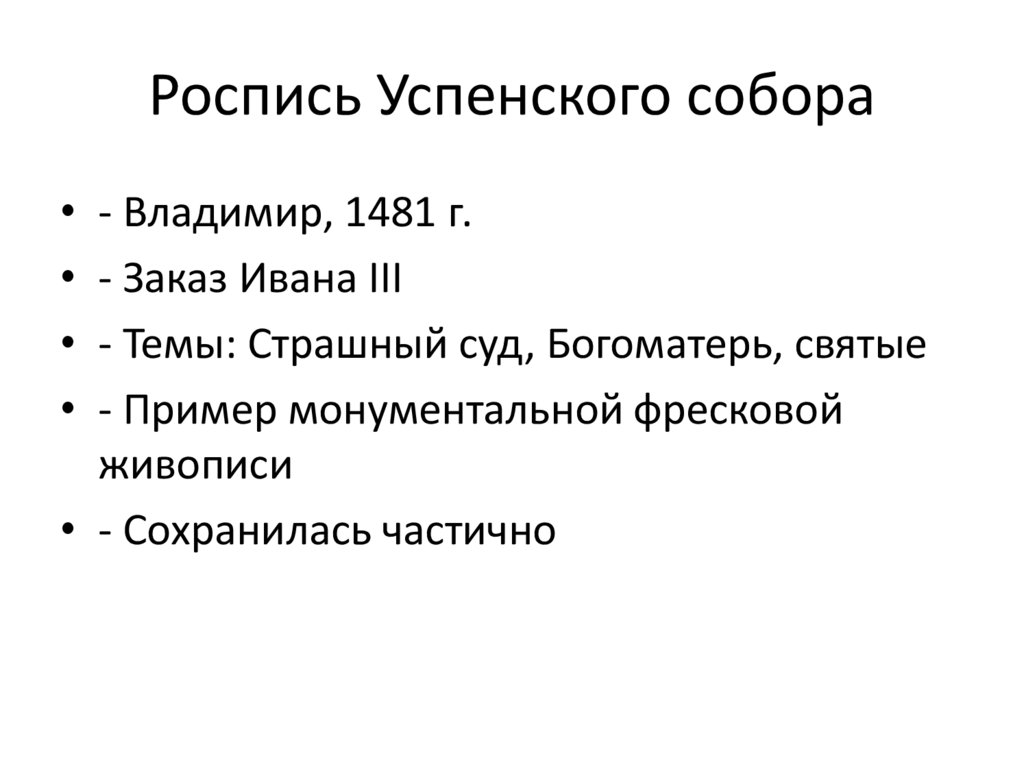 Роспись Успенского собора

• - Владимир, 1481 г.
• - Заказ Ивана III
• - Темы: Страшный суд, Богоматерь, святые
• - Пример монументальной фресковой живописи
• - Сохранилась частично